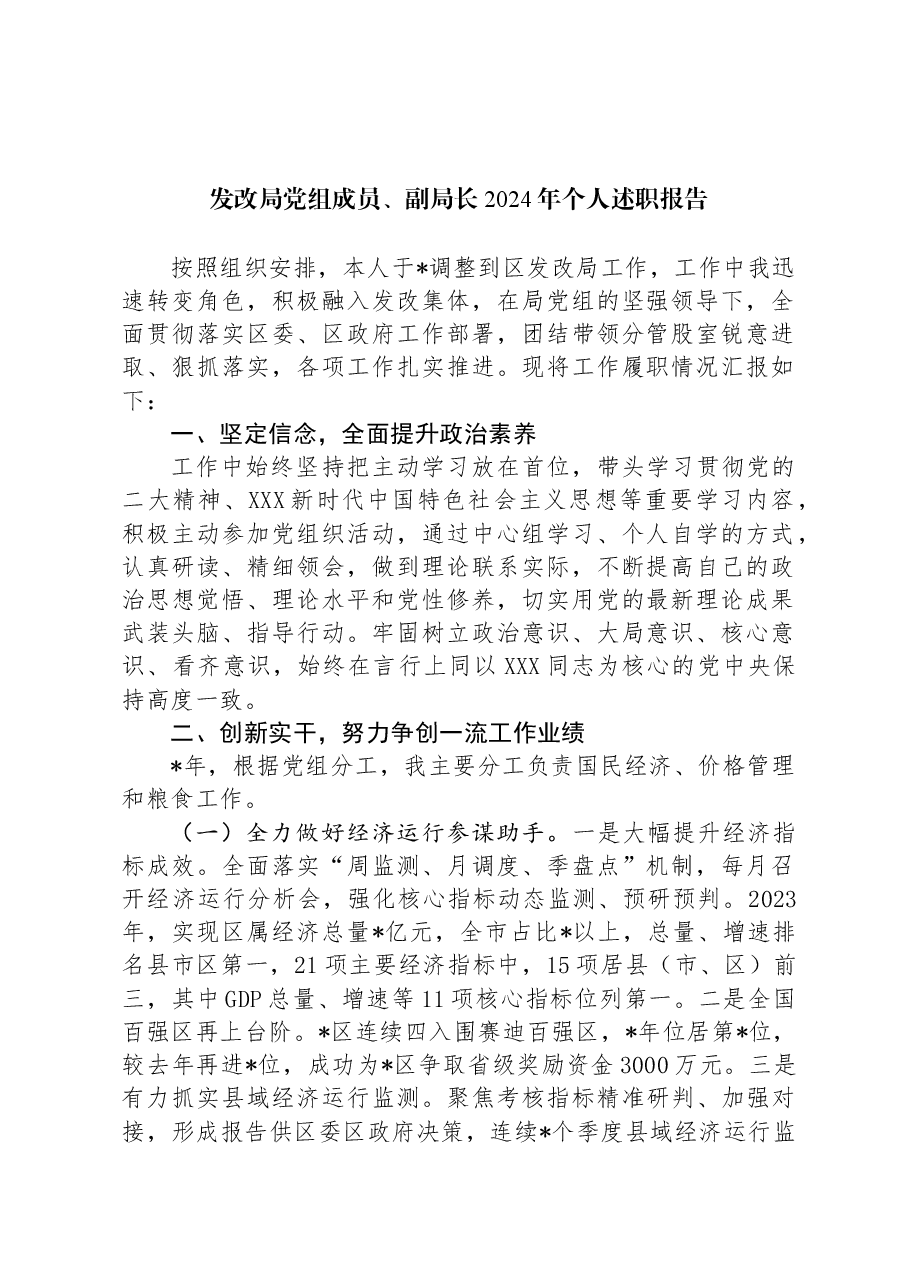 发改局党组成员、副局长2024年个人述职报告

按照组织安排，本人于*调整到区发改局工作，工作中我迅速转变角色，积极融入发改集体，在局党组的坚强领导下，全面贯彻落实区委、区政府工作部署，团结带领分管股室锐意进取、狠抓落实，各项工作扎实推进。现将工作履职情况汇报如下：

一、坚定信念，全面提升政治素养

工作中始终坚持把主动学习放在首位，带头学习贯彻党的二大精神、XXX新时代中国特色社会主义思想等重要学习内容，积极主动参加党组织活动，通过中心组学习、个人自学的方式，认真研读、精细领会，做到理论联系实际，不断提高自己的政治思想觉悟、理论水平和党性修养，切实用党的最新理论成果武装头脑、指导行动。牢固树立政治意识、大局意识、核心意识、看齐意识，始终在言行上同以XXX同志为核心的党中央保持高度一致。

二、创新实干，努力争创一流工作业绩

*年，根据党组分工，我主要分工负责国民经济、价格管理和粮食工作。

（一）全力做好经济运行参谋助手。一是大幅提升经济指标成效。全面落实“周监测、月调度、季盘点”机制，每月召开经济运行分析会，强化核心指标动态监测、预研预判。2023年，实现区属经济总量*亿元，全市占比*以上，总量、增速排名县市区第一，21项主要经济指标中，15项居县（市、区）前三，其中GDP总量、增速等11项核心指标位列第一。二是全国百强区再上台阶。*区连续四入围赛迪百强区，*年位居第*位，较去年再进*位，成功为*区争取省级奖励资金3000万元。三是有力抓实县域经济运行监测。聚焦考核指标精准研判、加强对接，形成报告供区委区政府决策，连续*个季度县域经济运行监